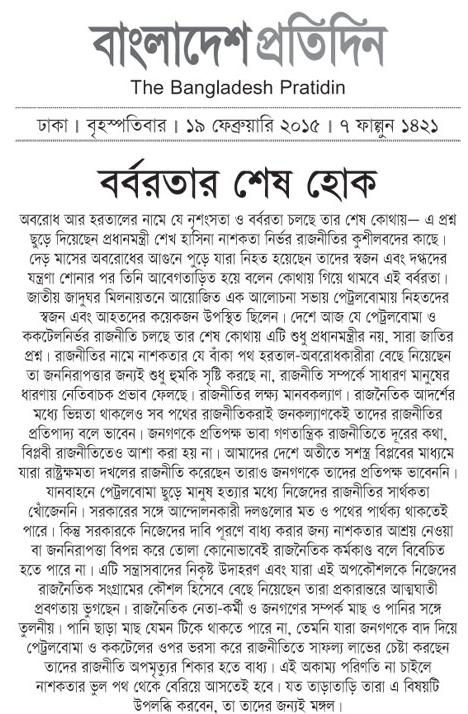 বাংলাদেশ প্রতিদিন
The Bangladesh Pratidin

ঢাকা। বৃহস্পতিবার। ১৯ ফেব্রুয়ারি ২০১৫। ৭ ফাল্গুন ১৪২১

বর্বরতার শেষ হোক

অবরোধ আর হরতালের নামে যে নৃশংসতা ও বর্বরতা চলছে তার শেষ কোথায়— এ প্রশ্ন ছুড়ে দিয়েছেন প্রধানমন্ত্রী শেখ হাসিনা নাশকতা নির্ভর রাজনীতির কুশীলবদের কাছে। দেড় মাসের অবরোধের আগুনে পুড়ে যারা নিহত হয়েছেন তাদের স্বজন এবং দগ্ধদের যন্ত্রণা শোনার পর তিনি আবেগতাড়িত হয়ে বলেন কোথায় গিয়ে থামবে এই বর্বরতা। জাতীয় জাদুঘর মিলনায়তনে আয়োজিত এক আলোচনা সভায় পেট্রলবোমায় নিহতদের স্বজন এবং আহতদের কয়েকজন উপস্থিত ছিলেন। দেশে আজ যে পেট্রলবোমা ও ককটেলনির্ভর রাজনীতি চলছে তার শেষ কোথায় এটি শুধু প্রধানমন্ত্রীর নয়, সারা জাতির প্রশ্ন। রাজনীতির নামে নাশকতার যে বাঁকা পথ হরতাল-অবরোধকারীরা বেছে নিয়েছেন তা জননিরাপত্তার জন্যই শুধু হুমকি সৃষ্টি করছে না, রাজনীতি সম্পর্কে সাধারণ মানুষের ধারণায় নেতিবাচক প্রভাব ফেলছে। রাজনীতির লক্ষ্য মানবকল্যাণ। রাজনৈতিক আদর্শের মধ্যে ভিন্নতা থাকলেও সব পথের রাজনীতিকরাই জনকল্যাণকেই তাদের রাজনীতির প্রতিপাদ্য বলে ভাবেন। জনগণকে প্রতিপক্ষ ভাবা গণতান্ত্রিক রাজনীতিতে দূরের কথা, বিপ্লবী রাজনীতিতেও আশা করা হয় না। আমাদের দেশে অতীতে সশস্ত্র বিপ্লবের মাধ্যমে যারা রাষ্ট্রক্ষমতা দখলের রাজনীতি করেছেন তারাও জনগণকে তাদের প্রতিপক্ষ ভাবেননি। যানবাহনে পেট্রলবোমা ছুড়ে মানুষ হত্যার মধ্যে নিজেদের রাজনীতির সার্থকতা খোঁজেননি। সরকারের সঙ্গে আন্দোলনকারী দলগুলোর মত ও পথের পার্থক্য থাকতেই পারে। কিন্তু সরকারকে নিজেদের দাবি পূরণে বাধ্য করার জন্য নাশকতার আশ্রয় নেওয়া বা জননিরাপত্তা বিপন্ন করে তোলা কোনোভাবেই রাজনৈতিক কর্মকাণ্ড বলে বিবেচিত হতে পারে না। এটি সন্ত্রাসবাদের নিকৃষ্ট উদাহরণ এবং যারা এই অপকৌশলকে নিজেদের রাজনৈতিক সংগ্রামের কৌশল হিসেবে বেছে নিয়েছেন তারা প্রকারান্তরে আত্মঘাতী প্রবণতায় ভুগছেন। রাজনৈতিক নেতা-কর্মী ও জনগণের সম্পর্ক মাছ ও পানির সঙ্গে তুলনীয়। পানি ছাড়া মাছ যেমন টিকে থাকতে পারে না, তেমনি যারা জনগণকে বাদ দিয়ে পেট্রলবোমা ও ককটেলের ওপর ভরসা করে রাজনীতিতে সাফল্য লাভের চেষ্টা করছেন তাদের রাজনীতি অপমৃত্যুর শিকার হতে বাধ্য। এই অকাম্য পরিণতি না চাইলে নাশকতার ভুল পথ থেকে বেরিয়ে আসতেই হবে। যত তাড়াতাড়ি তারা এ বিষয়টি উপলব্ধি করবেন, তা তাদের জন্যই মঙ্গল।